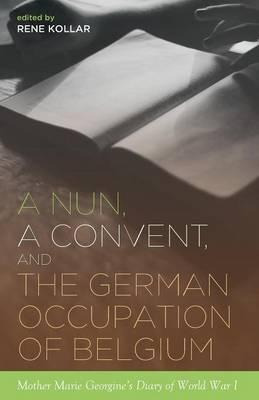 edited by
RENE KOLLAR

A NUN,
A CONVENT,
AND
THE GERMAN
OCCUPATION
OF BELGIUM

Mother Marie Georgine's Diary of World War I